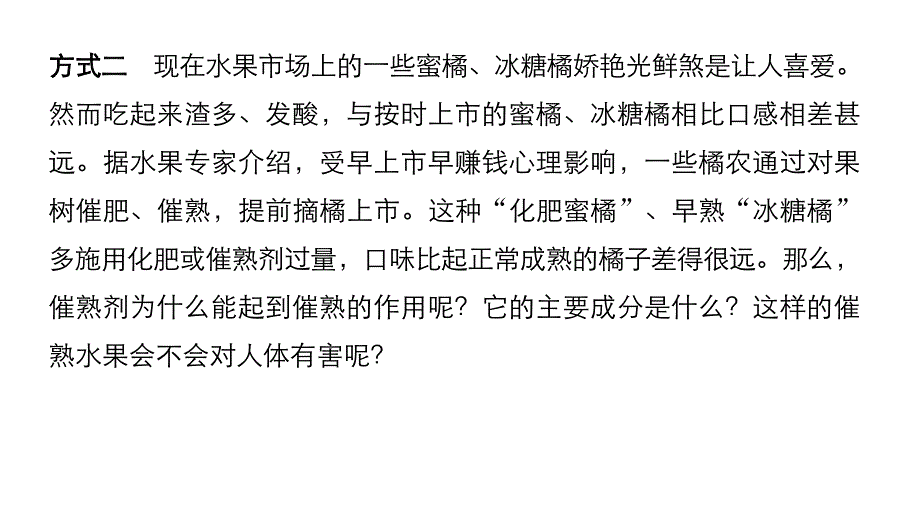 方式二　现在水果市场上的一些蜜橘、冰糖橘娇艳光鲜煞是让人喜爱。然而吃起来渣多、发酸，与按时上市的蜜橘、冰糖橘相比口感相差甚远。据水果专家介绍，受早上市早赚钱心理影响，一些橘农通过对果树催肥、催熟，提前摘橘上市。这种“化肥蜜橘”、早熟“冰糖橘”多施用化肥或催熟剂过量，口味比起正常成熟的橘子差得很远。那么，催熟剂为什么能起到催熟的作用呢？它的主要成分是什么？这样的催熟水果会不会对人体有害呢？